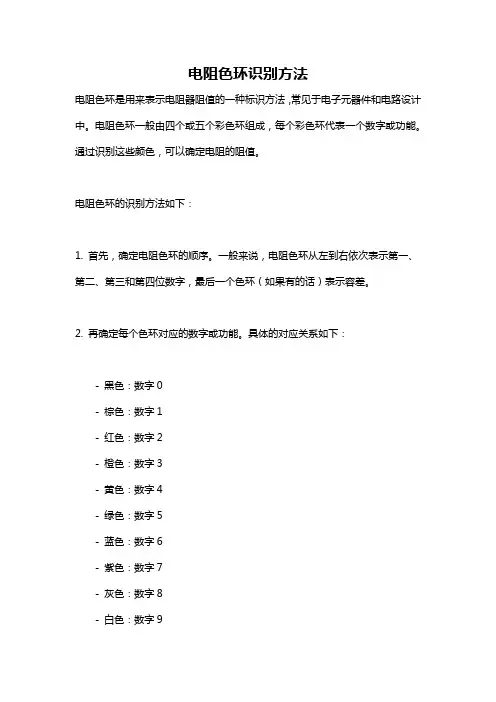 电阻色环识别方法

电阻色环是用来表示电阻器阻值的一种标识方法，常见于电子元器件和电路设计中。电阻色环一般由四个或五个彩色环组成，每个彩色环代表一个数字或功能。通过识别这些颜色，可以确定电阻的阻值。

电阻色环的识别方法如下：

1. 首先，确定电阻色环的顺序。一般来说，电阻色环从左到右依次表示第一、第二、第三和第四位数字，最后一个色环（如果有的话）表示容差。

2. 再确定每个色环对应的数字或功能。具体的对应关系如下：

- 黑色：数字 0
- 棕色：数字 1
- 红色：数字 2
- 橙色：数字 3
- 黄色：数字 4
- 绿色：数字 5
- 蓝色：数字 6
- 紫色：数字 7
- 灰色：数字 8
- 白色：数字 9